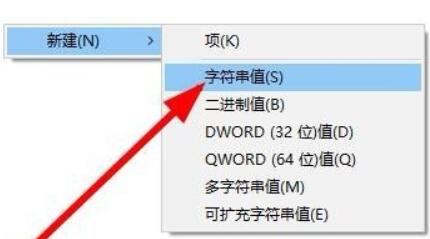 新建(N) >

项(K)

字符串值(S)

二进制值(B)

DWORD (32 位)值(D)

QWORD (64 位)值(Q)

多字符串值(M)

可扩充字符串值(E)